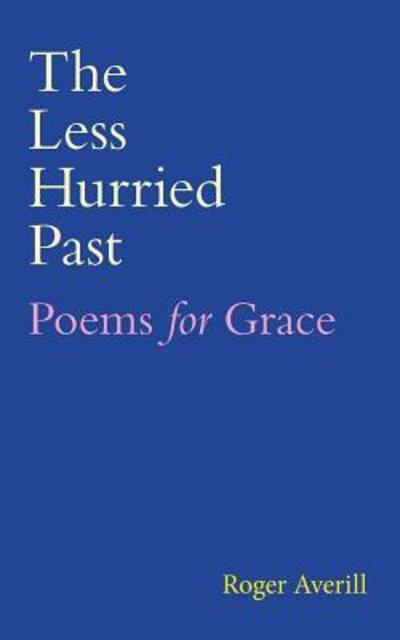 The Less Hurried Past

Poems for Grace

Roger Averill